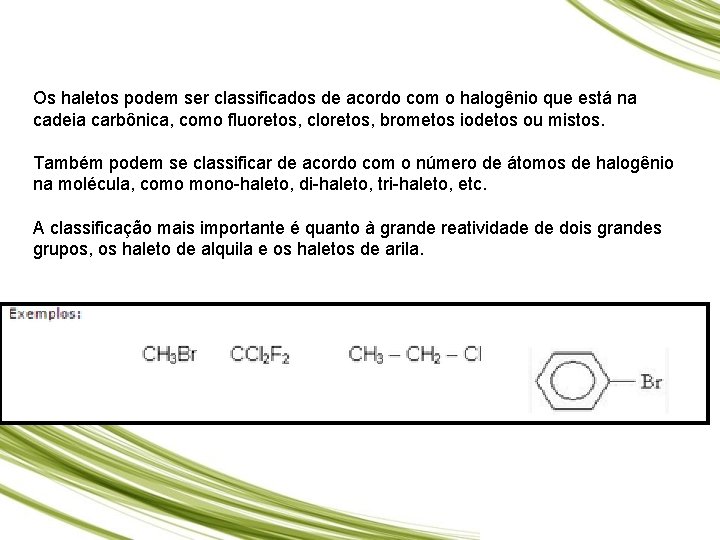 Os haletos podem ser classificados de acordo com o halogênio que está na cadeia carbônica, como fluoretos, cloretos, brometos iodetos ou mistos.

Também podem se classificar de acordo com o número de átomos de halogênio na molécula, como mono-haleto, di-haleto, tri-haleto, etc.

A classificação mais importante é quanto à grande reatividade de dois grandes grupos, os haleto de alquila e os haletos de arila.

Exemplos:

$CH_3Br$ $CCl_2F_2$ $CH_3 - CH_2 - Cl$

Br